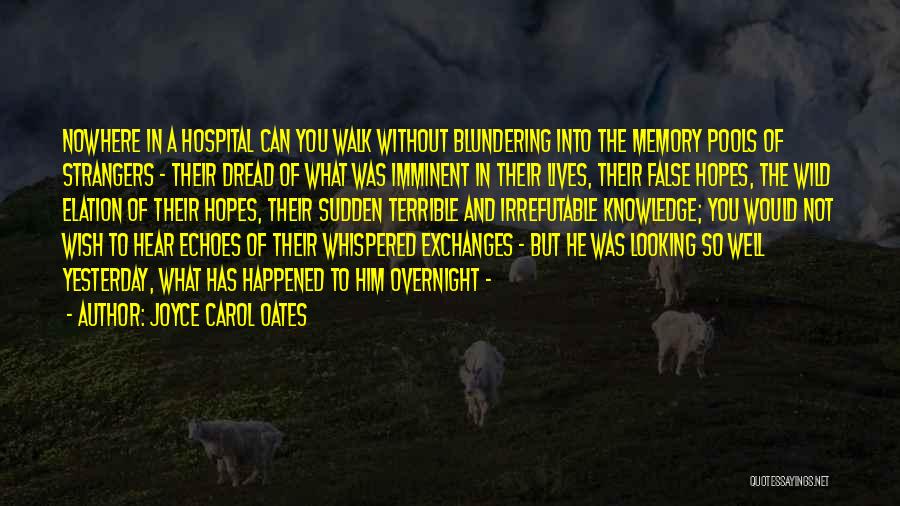 NOWHERE IN A HOSPITAL CAN YOU WALK WITHOUT BLUNDERING INTO THE MEMORY POOLS OF STRANGERS - THEIR DREAD OF WHAT WAS IMMINENT IN THEIR LIVES, THEIR FALSE HOPES, THE WILD ELATION OF THEIR HOPES, THEIR SUDDEN TERRIBLE AND IRREFUTABLE KNOWLEDGE; YOU WOULD NOT WISH TO HEAR ECHOES OF THEIR WHISPERED EXCHANGES - BUT HE WAS LOOKING SO WELL YESTERDAY, WHAT HAS HAPPENED TO HIM OVERNIGHT -

- AUTHOR: JOYCE CAROL OATES

QUOTESSAYINGS.NET